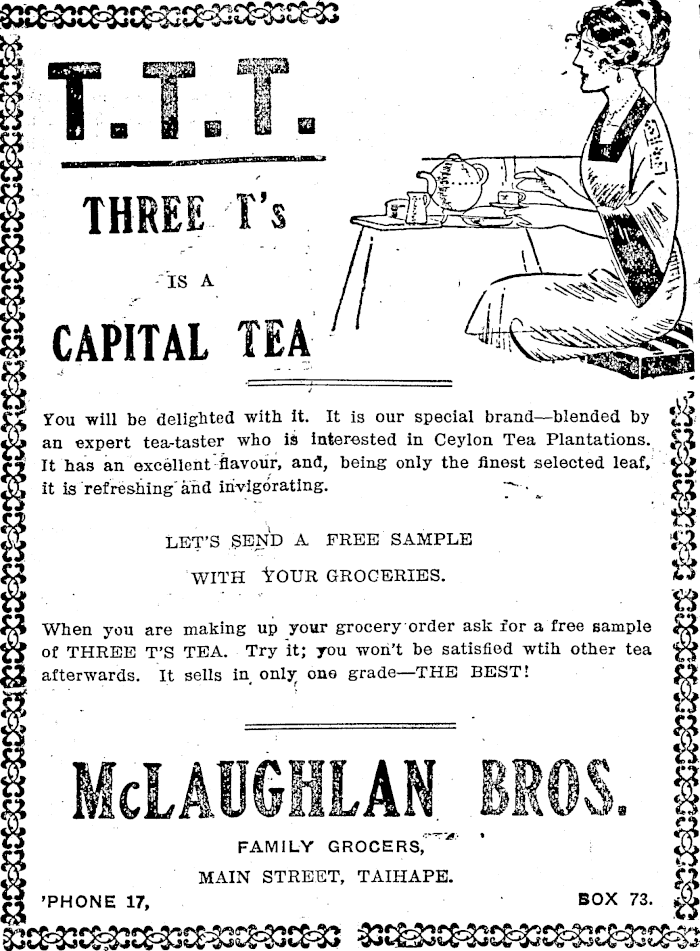 T.T.T.

THREE T's

IS A

CAPITAL TEA

You will be delighted with it. It is our special brand—blended by an expert tea-taster who is interested in Ceylon Tea Plantations. It has an excellent flavour, and, being only the finest selected leaf, it is refreshing and invigorating.

LET'S SEND A FREE SAMPLE

WITH YOUR GROCERIES.

When you are making up your grocery order ask for a free sample of THREE T'S TEA. Try it; you won't be satisfied wtih other tea afterwards. It sells in only one grade—THE BEST!

McLAUGHLAN BROS.

FAMILY GROCERS,

MAIN STREET, TAIHAPE.

'PHONE 17,

BOX 73.